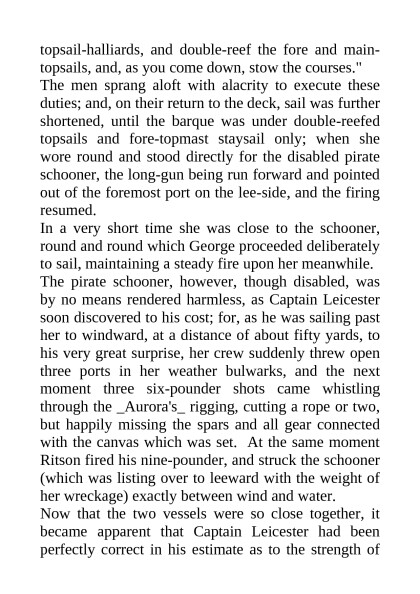 topsail-halliards, and double-reef the fore and main-topsails, and, as you come down, stow the courses."
The men sprang aloft with alacrity to execute these duties; and, on their return to the deck, sail was further shortened, until the barque was under double-reefed topsails and fore-topmast staysail only; when she wore round and stood directly for the disabled pirate schooner, the long-gun being run forward and pointed out of the foremost port on the lee-side, and the firing resumed.
In a very short time she was close to the schooner, round and round which George proceeded deliberately to sail, maintaining a steady fire upon her meanwhile.
The pirate schooner, however, though disabled, was by no means rendered harmless, as Captain Leicester soon discovered to his cost; for, as he was sailing past her to windward, at a distance of about fifty yards, to his very great surprise, her crew suddenly threw open three ports in her weather bulwarks, and the next moment three six-pounder shots came whistling through the _Aurora's_ rigging, cutting a rope or two, but happily missing the spars and all gear connected with the canvas which was set. At the same moment Ritson fired his nine-pounder, and struck the schooner (which was listing over to leeward with the weight of her wreckage) exactly between wind and water.
Now that the two vessels were so close together, it became apparent that Captain Leicester had been perfectly correct in his estimate as to the strength of